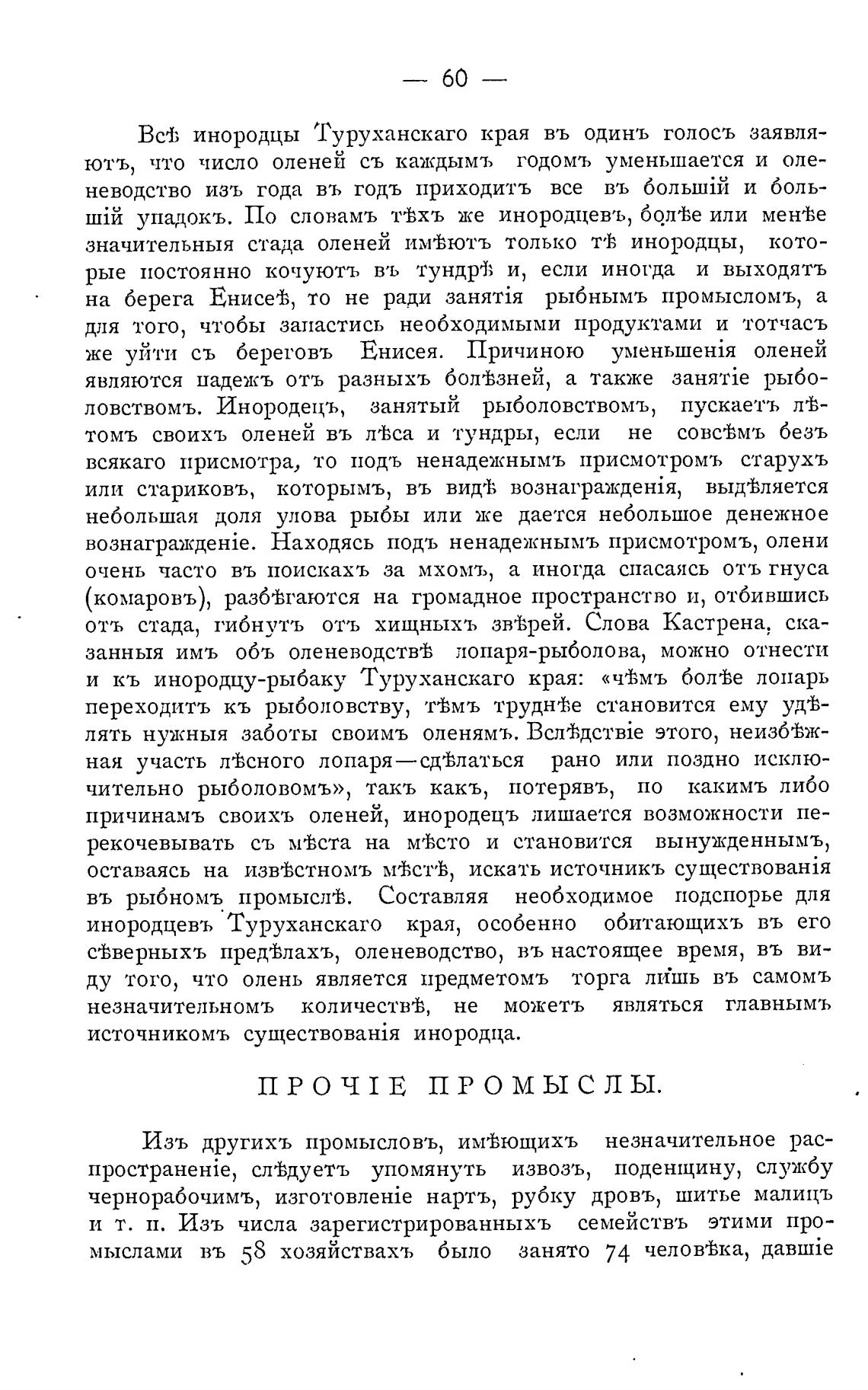 — 60 —

Всѣ инородцы Туруханскаго края въ одинъ голосъ заявляютъ, что число оленей съ каждымъ годомъ уменьшается и оленеводство изъ года въ годъ приходитъ все въ большій и большій упадокъ. По словамъ тѣхъ же инородцевъ, болѣе или менѣе значительныя стада оленей имѣютъ только тѣ инородцы, которые постоянно кочуютъ въ тундрѣ и, если иногда и выходятъ на берега Енисеѣ, то не ради занятія рыбнымъ промысломъ, а для того, чтобы запастись необходимыми продуктами и тотчасъ же уйти съ береговъ Енисея. Причиною уменьшенія оленей являются падежъ отъ разныхъ болѣзней, а также занятіе рыболовствомъ. Инородецъ, занятый рыболовствомъ, пускаетъ лѣтомъ своихъ оленей въ лѣса и тундры, если не совсѣмъ безъ всякаго присмотра, то подъ ненадежнымъ присмотромъ старухъ или стариковъ, которымъ, въ видѣ вознагражденія, выдѣляется небольшая доля улова рыбы или же дается небольшое денежное вознагражденіе. Находясь подъ ненадежнымъ присмотромъ, олени очень часто въ поискахъ за мхомъ, а иногда спасаясь отъ гнуса (комаровъ), разбѣгаются на громадное пространство и, отбившись отъ стада, гибнутъ отъ хищныхъ звѣрей. Слова Кастрена, сказанныя имъ объ оленеводствѣ лопаря-рыболова, можно отнести и къ инородцу-рыбаку Туруханскаго края: «чѣмъ болѣе лопарь переходитъ къ рыболовству, тѣмъ труднѣе становится ему удѣлять нужныя заботы своимъ оленямъ. Вслѣдствіе этого, неизбѣжная участь лѣсного лопаря—сдѣлаться рано или поздно исключительно рыболовомъ», такъ какъ, потерявъ, по какимъ либо причинамъ своихъ оленей, инородецъ лишается возможности перекочевывать съ мѣста на мѣсто и становится вынужденнымъ, оставаясь на извѣстномъ мѣстѣ, искать источникъ существованія въ рыбномъ промыслѣ. Составляя необходимое подспорье для инородцевъ Туруханскаго края, особенно обитающихъ въ его сѣверныхъ предѣлахъ, оленеводство, въ настоящее время, въ виду того, что олень является предметомъ торга лишь въ самомъ незначительномъ количествѣ, не можетъ являться главнымъ источникомъ существованія инородца.

ПРОЧІЕ ПРОМЫСЛЫ.

Изъ другихъ промысловъ, имѣющихъ незначительное распространеніе, слѣдуетъ упомянуть извозъ, поденщину, службу чернорабочимъ, изготовленіе нартъ, рубку дровъ, шитье малицъ и т. п. Изъ числа зарегистрированныхъ семействъ этими промыслами въ 58 хозяйствахъ было занято 74 человѣка, давшіе